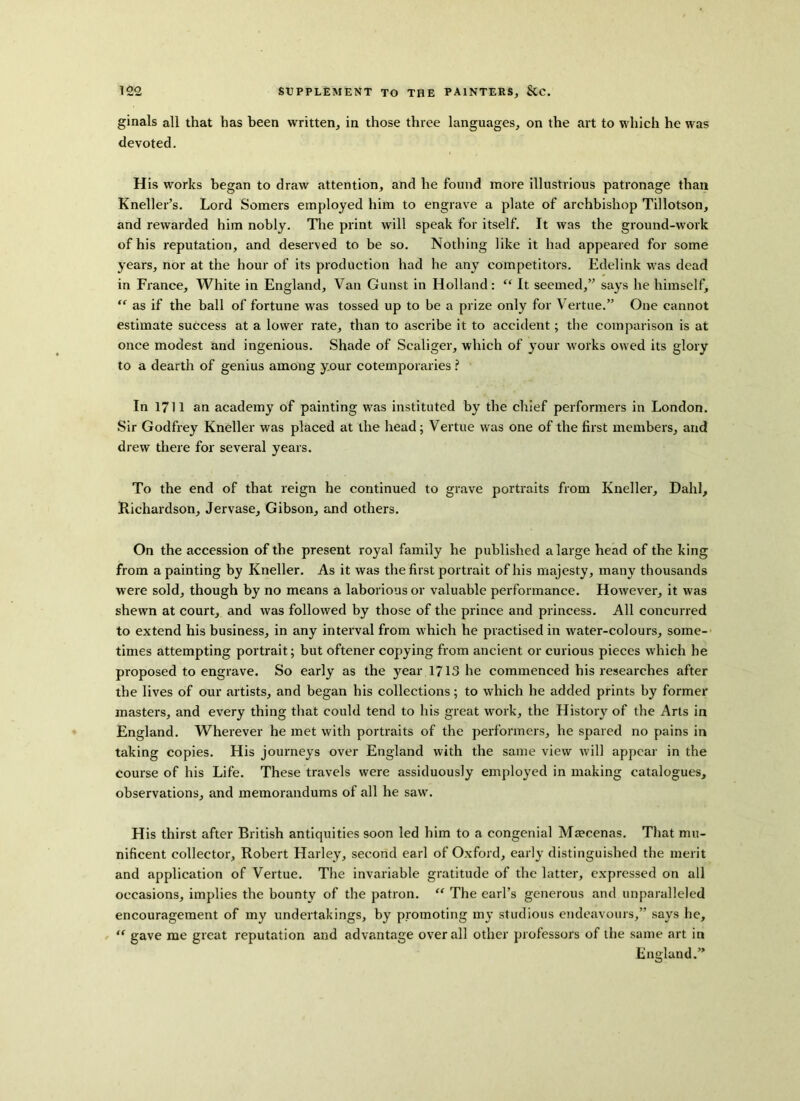 122 SUPPLEMENT TO THE PAINTERS, &c.

ginals all that has been written, in those three languages, on the art to which he was devoted.

His works began to draw attention, and he found more illustrious patronage than Kneller's. Lord Somers employed him to engrave a plate of archbishop Tillotson, and rewarded him nobly. The print will speak for itself. It was the ground-work of his reputation, and deserved to be so. Nothing like it had appeared for some years, nor at the hour of its production had he any competitors. Edelink was dead in France, White in England, Van Gunst in Holland: "It seemed," says he himself, "as if the ball of fortune was tossed up to be a prize only for Vertue." One cannot estimate success at a lower rate, than to ascribe it to accident; the comparison is at once modest and ingenious. Shade of Scaliger, which of your works owed its glory to a dearth of genius among your cotemporaries?

In 1711 an academy of painting was instituted by the chief performers in London. Sir Godfrey Kneller was placed at the head; Vertue was one of the first members, and drew there for several years.

To the end of that reign he continued to grave portraits from Kneller, Dahl, Richardson, Jervase, Gibson, and others.

On the accession of the present royal family he published a large head of the king from a painting by Kneller. As it was the first portrait of his majesty, many thousands were sold, though by no means a laborious or valuable performance. However, it was shewn at court, and was followed by those of the prince and princess. All concurred to extend his business, in any interval from which he practised in water-colours, sometimes attempting portrait; but oftener copying from ancient or curious pieces which he proposed to engrave. So early as the year 1713 he commenced his researches after the lives of our artists, and began his collections; to which he added prints by former masters, and every thing that could tend to his great work, the History of the Arts in England. Wherever he met with portraits of the performers, he spared no pains in taking copies. His journeys over England with the same view will appear in the course of his Life. These travels were assiduously employed in making catalogues, observations, and memorandums of all he saw.

His thirst after British antiquities soon led him to a congenial Mæcenas. That munificent collector, Robert Harley, second earl of Oxford, early distinguished the merit and application of Vertue. The invariable gratitude of the latter, expressed on all occasions, implies the bounty of the patron. "The earl's generous and unparalleled encouragement of my undertakings, by promoting my studious endeavours," says he, "gave me great reputation and advantage over all other professors of the same art in England."